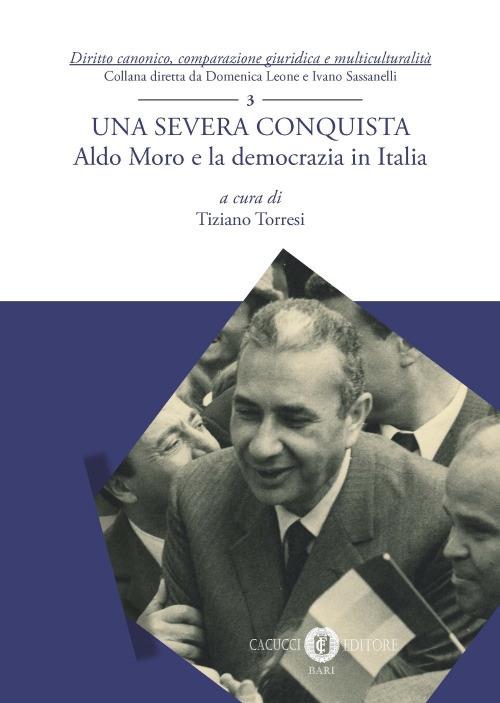 Diritto canonico, comparazione giuridica e multiculturalità
Collana diretta da Domenica Leone e Ivano Sassanelli

3

UNA SEVERA CONQUISTA
Aldo Moro e la democrazia in Italia

a cura di
Tiziano Torresi

CACUCCI EDITORE
BARI